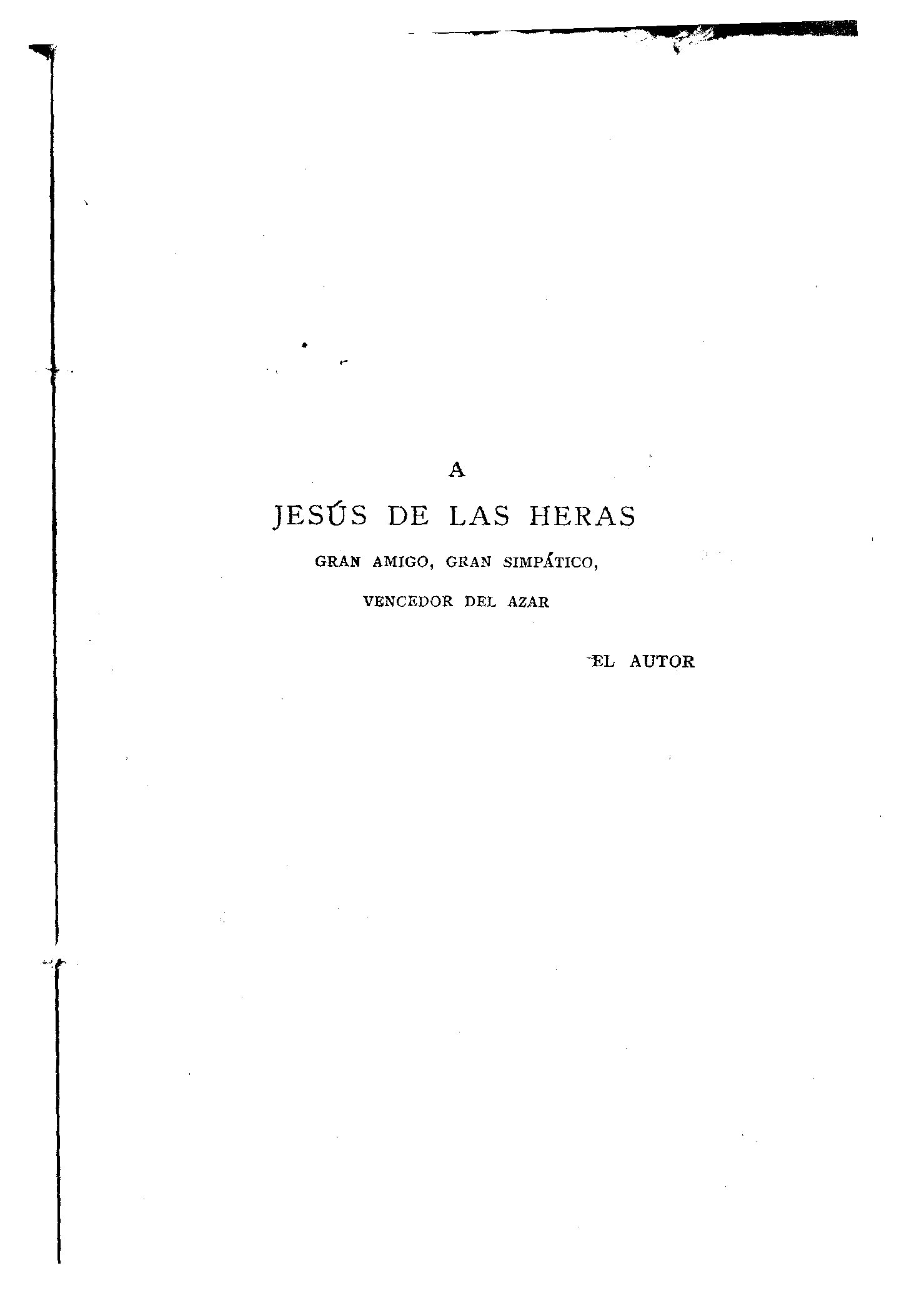 A

JESÚS DE LAS HERAS

GRAN AMIGO, GRAN SIMPÁTICO,

VENCEDOR DEL AZAR

EL AUTOR